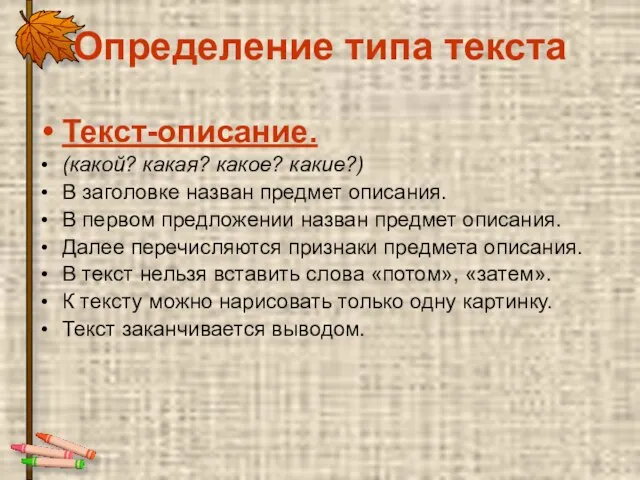 Определение типа текста

• Текст-описание.
• (какой? какая? какое? какие?)
• В заголовке назван предмет описания.
• В первом предложении назван предмет описания.
• Далее перечисляются признаки предмета описания.
• В текст нельзя вставить слова «потом», «затем».
• К тексту можно нарисовать только одну картинку.
• Текст заканчивается выводом.